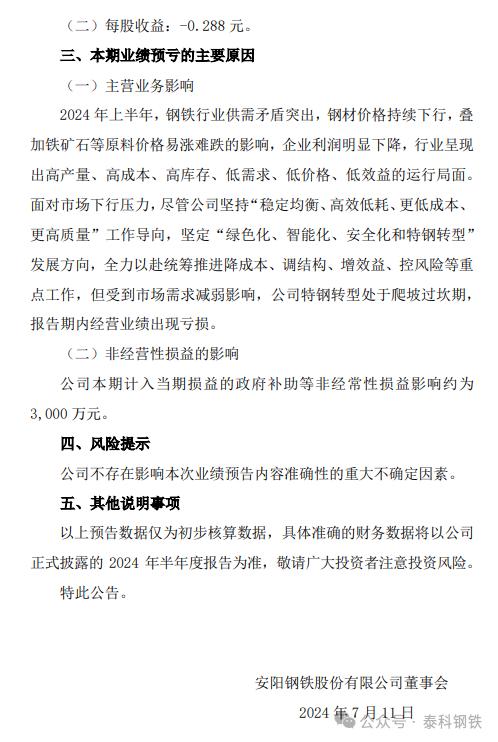 （二）每股收益：-0.288 元。

三、本期业绩预亏的主要原因

（一）主营业务影响

2024 年上半年，钢铁行业供需矛盾突出，钢材价格持续下行，叠加铁矿石等原料价格易涨难跌的影响，企业利润明显下降，行业呈现出高产量、高成本、高库存、低需求、低价格、低效益的运行局面。面对市场下行压力，尽管公司坚持“稳定均衡、高效低耗、更低成本、更高质量”工作导向，坚定“绿色化、智能化、安全化和特钢转型”发展方向，全力以赴统筹推进降成本、调结构、增效益、控风险等重点工作，但受到市场需求减弱影响，公司特钢转型处于爬坡过坎期，报告期内经营业绩出现亏损。

（二）非经营性损益的影响

公司本期计入当期损益的政府补助等非经常性损益影响约为 3,000 万元。

四、风险提示

公司不存在影响本次业绩预告内容准确性的重大不确定因素。

五、其他说明事项

以上预告数据仅为初步核算数据，具体准确的财务数据将以公司正式披露的 2024 年半年度报告为准，敬请广大投资者注意投资风险。

特此公告。

安阳钢铁股份有限公司董事会

2024 年 7 月 11 日

公众号 · 泰科钢铁